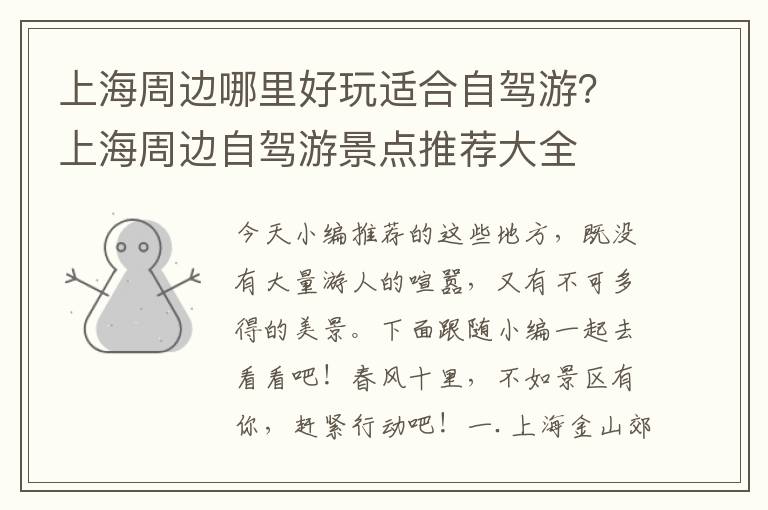 上海周边哪里好玩适合自驾游？上海周边自驾游景点推荐大全

今天小编推荐的这些地方，既没有大量游人的喧嚣，又有不可多得的美景。下面跟随小编一起去看看吧！春风十里，不如景区有你，赶紧行动吧！一. 上海金山郊